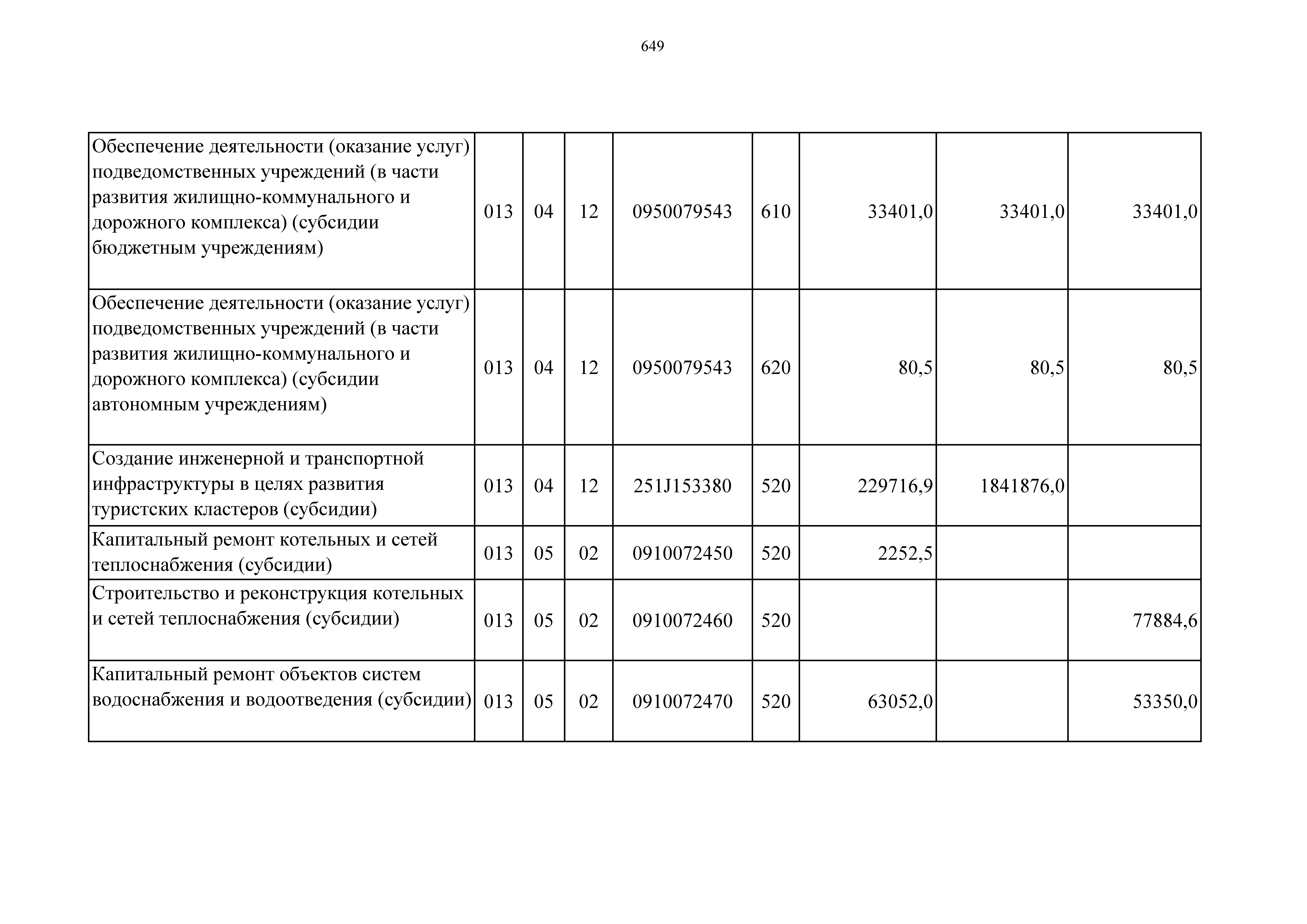 649

| | | | | | | | | |
|---|---|---|---|---|---|---|---|---|
| Обеспечение деятельности (оказание услуг) подведомственных учреждений (в части развития жилищно-коммунального и дорожного комплекса) (субсидии бюджетным учреждениям) | 013 | 04 | 12 | 0950079543 | 610 | 33401,0 | 33401,0 | 33401,0 |
| Обеспечение деятельности (оказание услуг) подведомственных учреждений (в части развития жилищно-коммунального и дорожного комплекса) (субсидии автономным учреждениям) | 013 | 04 | 12 | 0950079543 | 620 | 80,5 | 80,5 | 80,5 |
| Создание инженерной и транспортной инфраструктуры в целях развития туристских кластеров (субсидии) | 013 | 04 | 12 | 251J153380 | 520 | 229716,9 | 1841876,0 | |
| Капитальный ремонт котельных и сетей теплоснабжения (субсидии) | 013 | 05 | 02 | 0910072450 | 520 | 2252,5 | | |
| Строительство и реконструкция котельных и сетей теплоснабжения (субсидии) | 013 | 05 | 02 | 0910072460 | 520 | | | 77884,6 |
| Капитальный ремонт объектов систем водоснабжения и водоотведения (субсидии) | 013 | 05 | 02 | 0910072470 | 520 | 63052,0 | | 53350,0 |